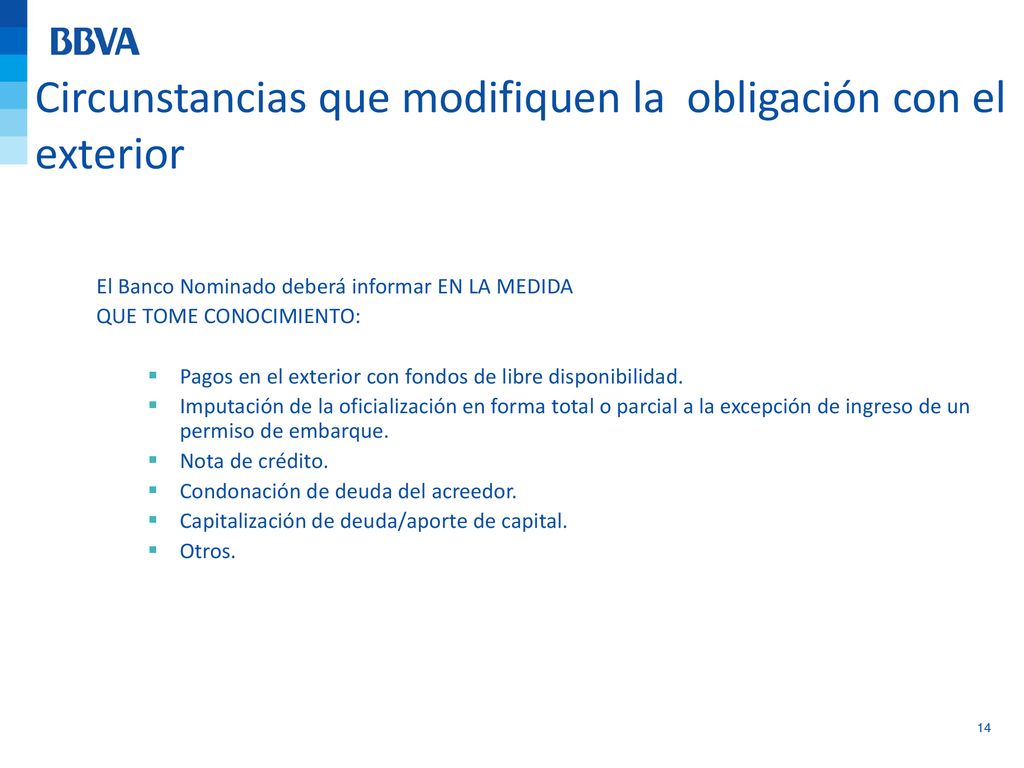 BBVA

Circunstancias que modifiquen la obligación con el exterior

El Banco Nominado deberá informar EN LA MEDIDA QUE TOME CONOCIMIENTO:

- Pagos en el exterior con fondos de libre disponibilidad.
- Imputación de la oficialización en forma total o parcial a la excepción de ingreso de un permiso de embarque.
- Nota de crédito.
- Condonación de deuda del acreedor.
- Capitalización de deuda/aporte de capital.
- Otros.

14